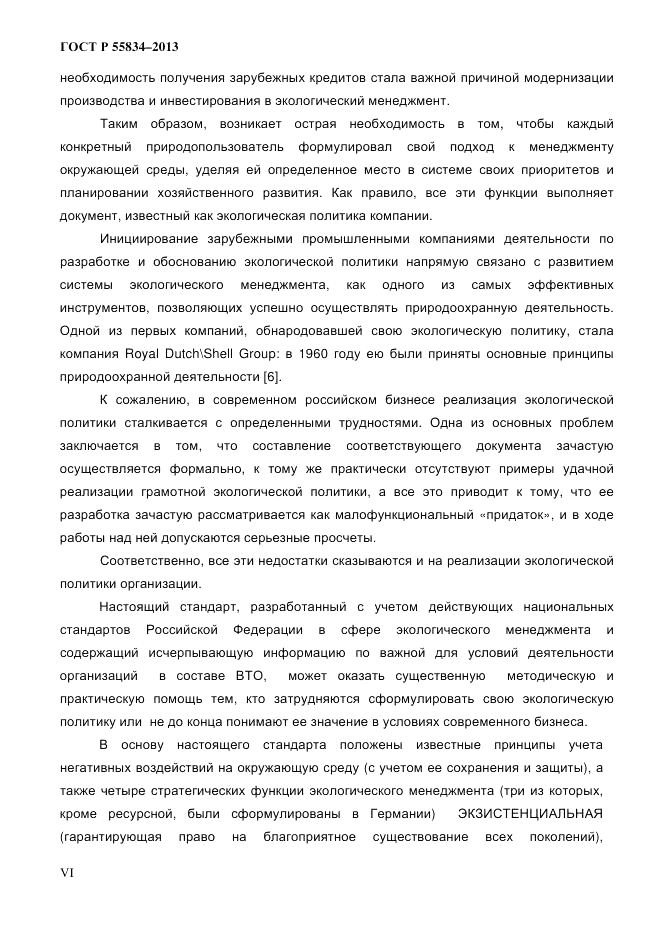 ГОСТ Р 55834–2013

необходимость получения зарубежных кредитов стала важной причиной модернизации производства и инвестирования в экологический менеджмент.

Таким образом, возникает острая необходимость в том, чтобы каждый конкретный природопользователь формулировал свой подход к менеджменту окружающей среды, уделяя ей определенное место в системе своих приоритетов и планировании хозяйственного развития. Как правило, все эти функции выполняет документ, известный как экологическая политика компании.

Инициирование зарубежными промышленными компаниями деятельности по разработке и обоснованию экологической политики напрямую связано с развитием системы экологического менеджмента, как одного из самых эффективных инструментов, позволяющих успешно осуществлять природоохранную деятельность. Одной из первых компаний, обнародовавшей свою экологическую политику, стала компания Royal Dutch\Shell Group: в 1960 году ею были приняты основные принципы природоохранной деятельности [6].

К сожалению, в современном российском бизнесе реализация экологической политики сталкивается с определенными трудностями. Одна из основных проблем заключается в том, что составление соответствующего документа зачастую осуществляется формально, к тому же практически отсутствуют примеры удачной реализации грамотной экологической политики, а все это приводит к тому, что ее разработка зачастую рассматривается как малофункциональный «придаток», и в ходе работы над ней допускаются серьезные просчеты.

Соответственно, все эти недостатки сказываются и на реализации экологической политики организации.

Настоящий стандарт, разработанный с учетом действующих национальных стандартов Российской Федерации в сфере экологического менеджмента и содержащий исчерпывающую информацию по важной для условий деятельности организаций в составе ВТО, может оказать существенную методическую и практическую помощь тем, кто затрудняются сформулировать свою экологическую политику или не до конца понимают ее значение в условиях современного бизнеса.

В основу настоящего стандарта положены известные принципы учета негативных воздействий на окружающую среду (с учетом ее сохранения и защиты), а также четыре стратегических функции экологического менеджмента (три из которых, кроме ресурсной, были сформулированы в Германии) ЭКЗИСТЕНЦИАЛЬНАЯ (гарантирующая право на благоприятное существование всех поколений),

VI